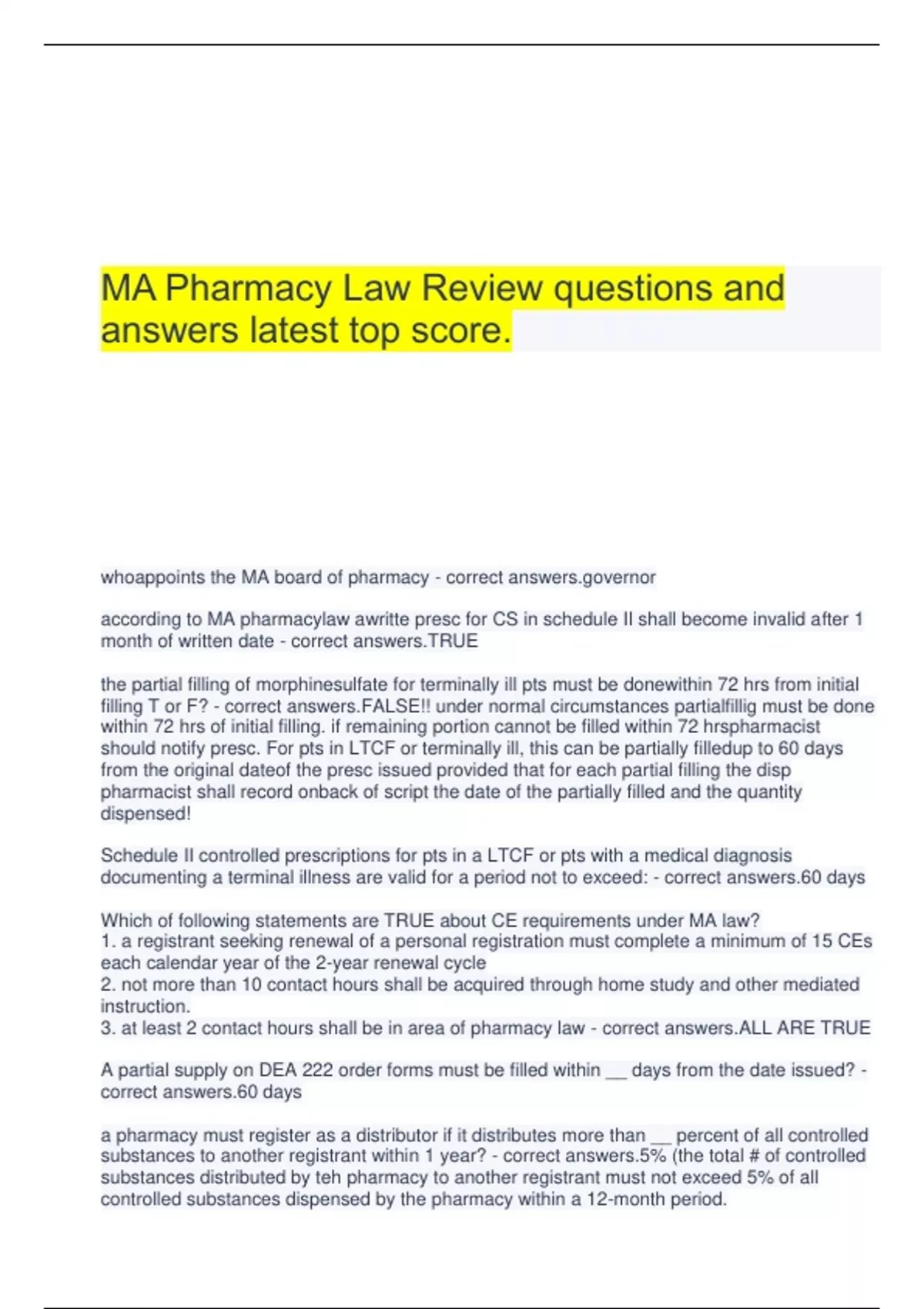 MA Pharmacy Law Review questions and answers latest top score.

whoappoints the MA board of pharmacy - correct answers.governor

according to MA pharmacylaw awritte presc for CS in schedule II shall become invalid after 1 month of written date - correct answers.TRUE

the partial filling of morphinesulfate for terminally ill pts must be donewithin 72 hrs from initial filling T or F? - correct answers.FALSE!! under normal circumstances partialfillig must be done within 72 hrs of initial filling. if remaining portion cannot be filled within 72 hrspharmacist should notify presc. For pts in LTCF or terminally ill, this can be partially filledup to 60 days from the original dateof the presc issued provided that for each partial filling the disp pharmacist shall record onback of script the date of the partially filled and the quantity dispensed!

Schedule II controlled prescriptions for pts in a LTCF or pts with a medical diagnosis documenting a terminal illness are valid for a period not to exceed: - correct answers.60 days

Which of following statements are TRUE about CE requirements under MA law?
1. a registrant seeking renewal of a personal registration must complete a minimum of 15 CEs each calendar year of the 2-year renewal cycle
2. not more than 10 contact hours shall be acquired through home study and other mediated instruction.
3. at least 2 contact hours shall be in area of pharmacy law - correct answers.ALL ARE TRUE

A partial supply on DEA 222 order forms must be filled within __ days from the date issued? - correct answers.60 days

a pharmacy must register as a distributor if it distributes more than __ percent of all controlled substances to another registrant within 1 year? - correct answers.5% (the total # of controlled substances distributed by teh pharmacy to another registrant must not exceed 5% of all controlled substances dispensed by the pharmacy within a 12-month period.